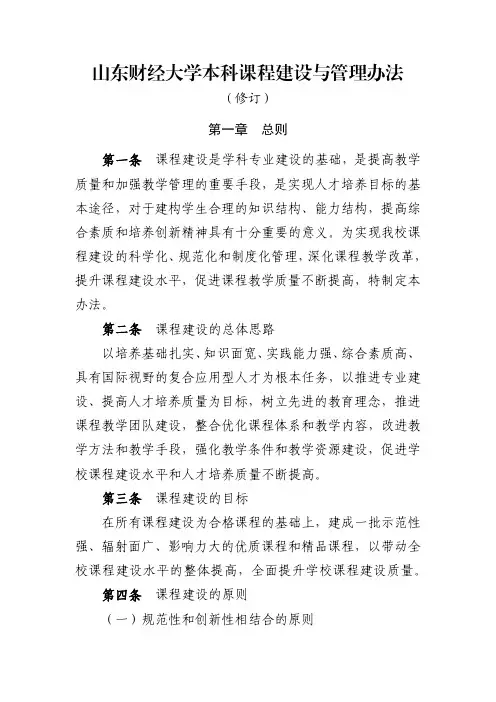 山东财经大学本科课程建设与管理办法

（修订）

第一章　总则

第一条　课程建设是学科专业建设的基础，是提高教学质量和加强教学管理的重要手段，是实现人才培养目标的基本途径，对于建构学生合理的知识结构、能力结构，提高综合素质和培养创新精神具有十分重要的意义。为实现我校课程建设的科学化、规范化和制度化管理，深化课程教学改革，提升课程建设水平，促进课程教学质量不断提高，特制定本办法。

第二条　课程建设的总体思路

以培养基础扎实、知识面宽、实践能力强、综合素质高、具有国际视野的复合应用型人才为根本任务，以推进专业建设、提高人才培养质量为目标，树立先进的教育理念，推进课程教学团队建设，整合优化课程体系和教学内容，改进教学方法和教学手段，强化教学条件和教学资源建设，促进学校课程建设水平和人才培养质量不断提高。

第三条　课程建设的目标

在所有课程建设为合格课程的基础上，建成一批示范性强、辐射面广、影响力大的优质课程和精品课程，以带动全校课程建设水平的整体提高，全面提升学校课程建设质量。

第四条　课程建设的原则

（一）规范性和创新性相结合的原则